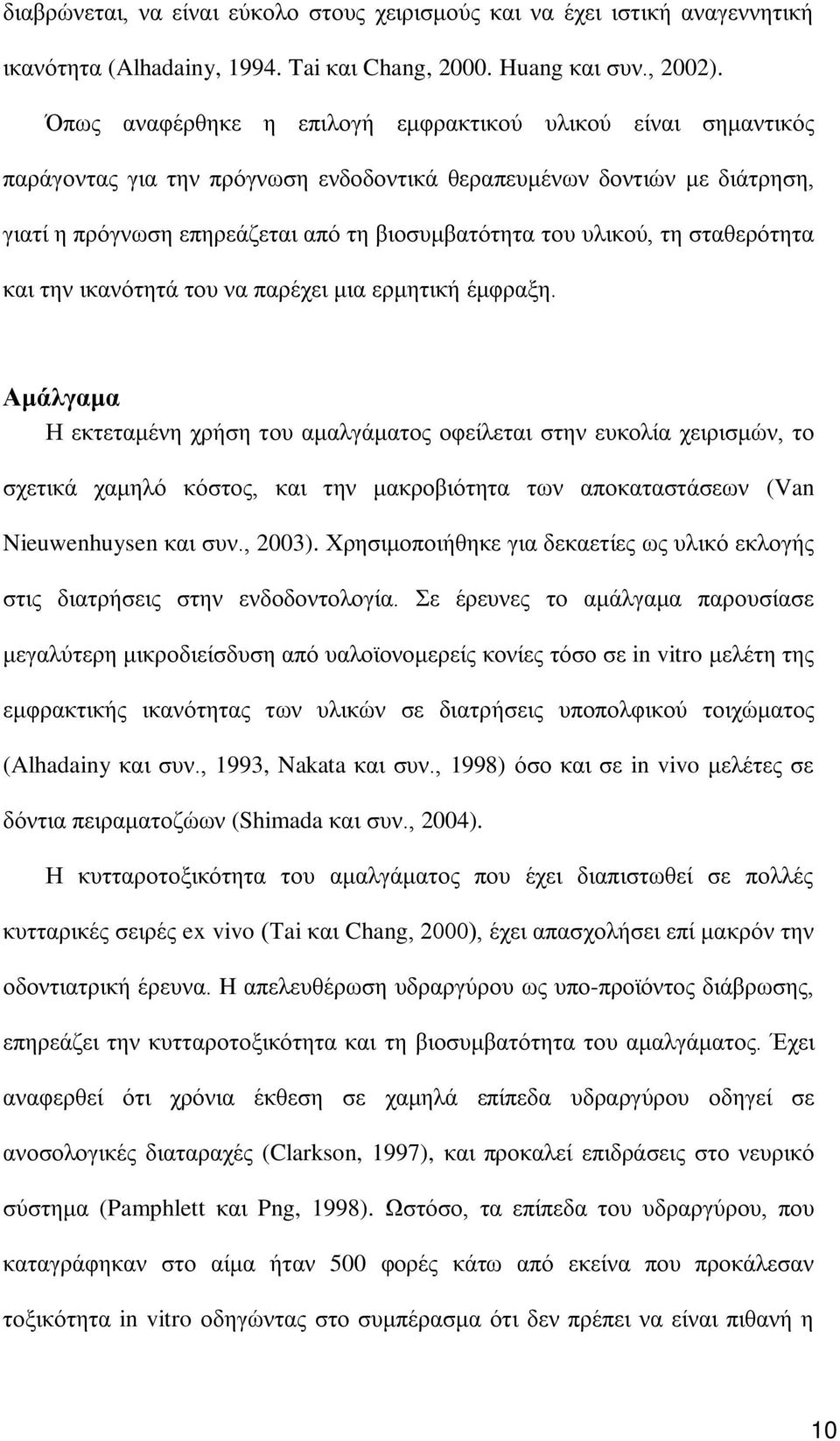 διαβρώνεται, να είναι εύκολο στους χειρισμούς και να έχει ιστική αναγεννητική ικανότητα (Alhadainy, 1994. Tai και Chang, 2000. Huang και συν., 2002).

Όπως αναφέρθηκε η επιλογή εμφρακτικού υλικού είναι σημαντικός παράγοντας για την πρόγνωση ενδοδοντικά θεραπευμένων δοντιών με διάτρηση, γιατί η πρόγνωση επηρεάζεται από τη βιοσυμβατότητα του υλικού, τη σταθερότητα και την ικανότητά του να παρέχει μια ερμητική έμφραξη.

Αμάλγαμα

Η εκτεταμένη χρήση του αμαλγάματος οφείλεται στην ευκολία χειρισμών, το σχετικά χαμηλό κόστος, και την μακροβιότητα των αποκαταστάσεων (Van Nieuwenhuysen και συν., 2003). Χρησιμοποιήθηκε για δεκαετίες ως υλικό εκλογής στις διατρήσεις στην ενδοδοντολογία. Σε έρευνες το αμάλγαμα παρουσίασε μεγαλύτερη μικροδιείσδυση από υαλοϊονομερείς κονίες τόσο σε in vitro μελέτη της εμφρακτικής ικανότητας των υλικών σε διατρήσεις υποπολφικού τοιχώματος (Alhadainy και συν., 1993, Nakata και συν., 1998) όσο και σε in vivo μελέτες σε δόντια πειραματοζώων (Shimada και συν., 2004).

Η κυτταροτοξικότητα του αμαλγάματος που έχει διαπιστωθεί σε πολλές κυτταρικές σειρές ex vivo (Tai και Chang, 2000), έχει απασχολήσει επί μακρόν την οδοντιατρική έρευνα. Η απελευθέρωση υδραργύρου ως υπο-προϊόντος διάβρωσης, επηρεάζει την κυτταροτοξικότητα και τη βιοσυμβατότητα του αμαλγάματος. Έχει αναφερθεί ότι χρόνια έκθεση σε χαμηλά επίπεδα υδραργύρου οδηγεί σε ανοσολογικές διαταραχές (Clarkson, 1997), και προκαλεί επιδράσεις στο νευρικό σύστημα (Pamphlett και Png, 1998). Ωστόσο, τα επίπεδα του υδραργύρου, που καταγράφηκαν στο αίμα ήταν 500 φορές κάτω από εκείνα που προκάλεσαν τοξικότητα in vitro οδηγώντας στο συμπέρασμα ότι δεν πρέπει να είναι πιθανή η

10